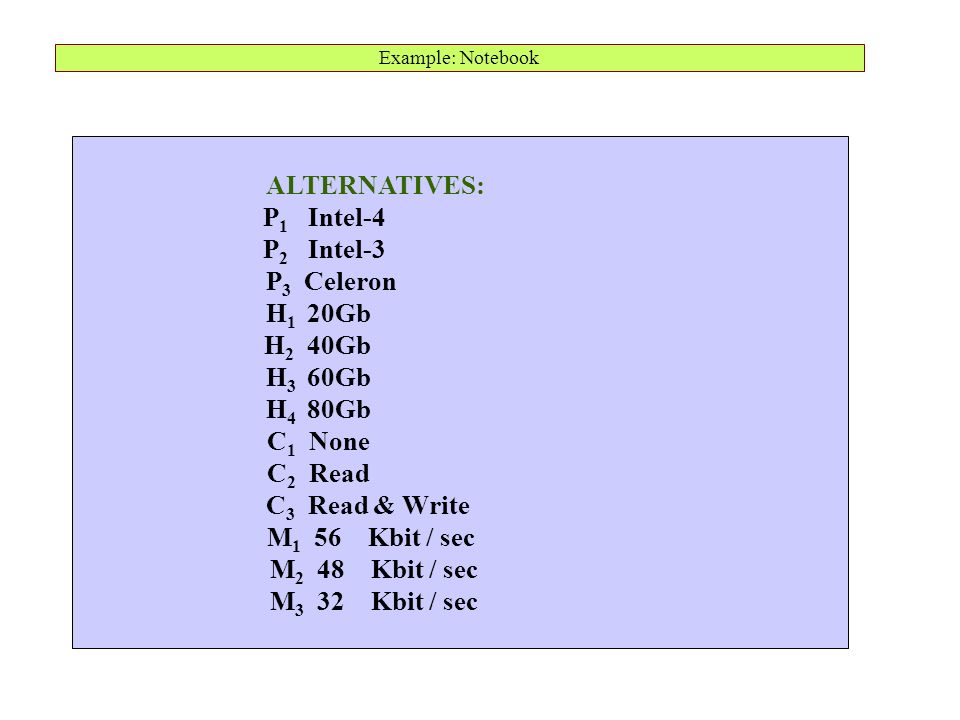 Example: Notebook

ALTERNATIVES:
$P_1$ Intel-4
$P_2$ Intel-3
$P_3$ Celeron
$H_1$ 20Gb
$H_2$ 40Gb
$H_3$ 60Gb
$H_4$ 80Gb
$C_1$ None
$C_2$ Read
$C_3$ Read & Write
$M_1$ 56 Kbit / sec
$M_2$ 48 Kbit / sec
$M_3$ 32 Kbit / sec